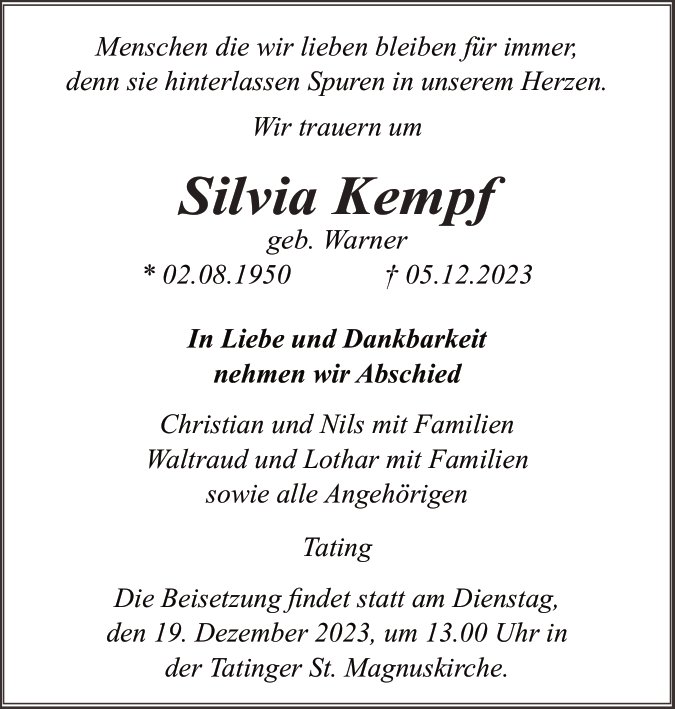 Menschen die wir lieben bleiben für immer, denn sie hinterlassen Spuren in unserem Herzen.

Wir trauern um

Silvia Kempf
geb. Warner
* 02.08.1950 † 05.12.2023

In Liebe und Dankbarkeit nehmen wir Abschied

Christian und Nils mit Familien
Waltraud und Lothar mit Familien
sowie alle Angehörigen

Tating

Die Beisetzung findet statt am Dienstag, den 19. Dezember 2023, um 13.00 Uhr in der Tatinger St. Magnuskirche.